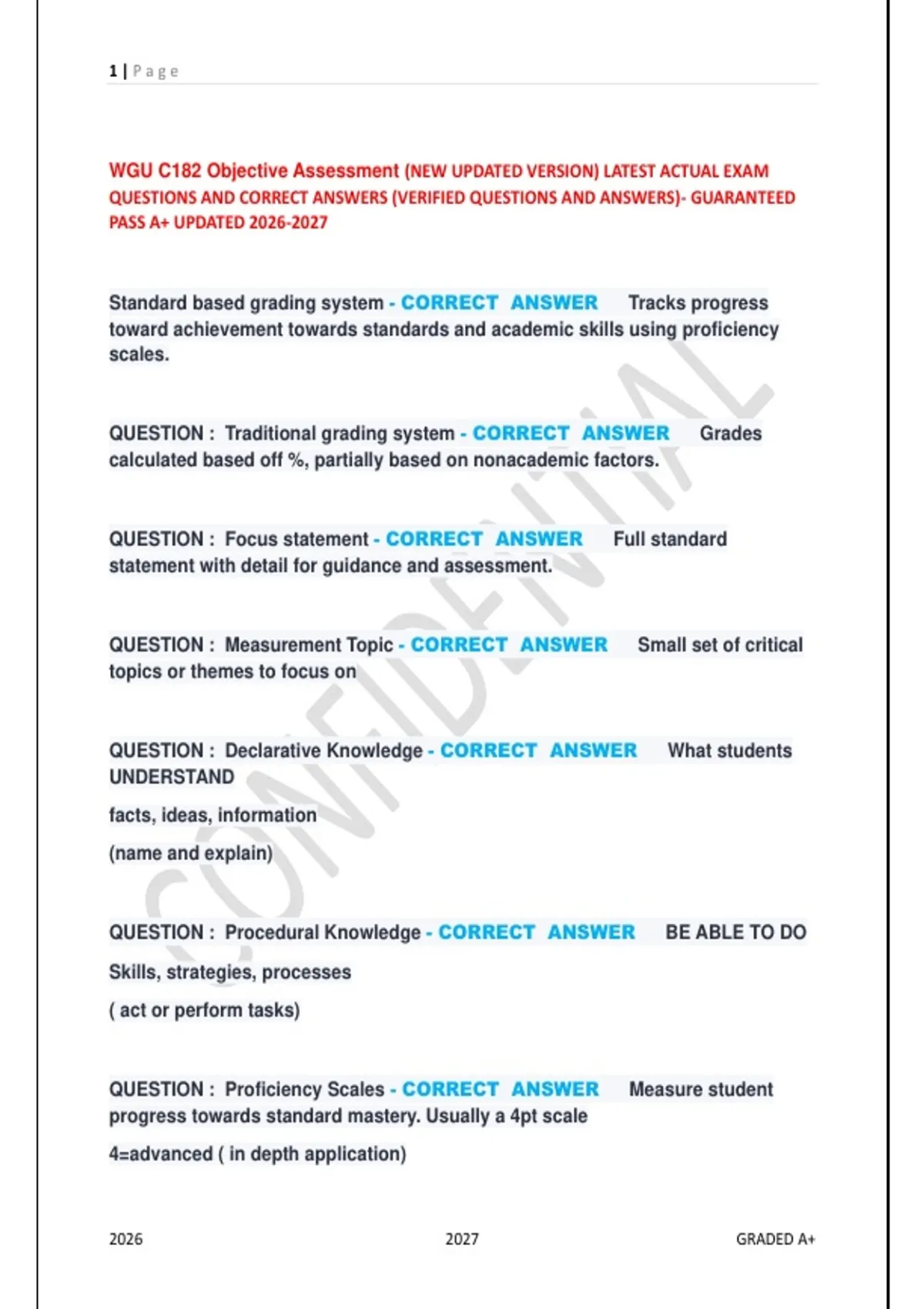 1 | Page

WGU C182 Objective Assessment (NEW UPDATED VERSION) LATEST ACTUAL EXAM QUESTIONS AND CORRECT ANSWERS (VERIFIED QUESTIONS AND ANSWERS)- GUARANTEED PASS A+ UPDATED 2026-2027

Standard based grading system - CORRECT ANSWER Tracks progress toward achievement towards standards and academic skills using proficiency scales.

QUESTION : Traditional grading system - CORRECT ANSWER Grades calculated based off %, partially based on nonacademic factors.

QUESTION : Focus statement - CORRECT ANSWER Full standard statement with detail for guidance and assessment.

QUESTION : Measurement Topic - CORRECT ANSWER Small set of critical topics or themes to focus on

QUESTION : Declarative Knowledge - CORRECT ANSWER What students UNDERSTAND

facts, ideas, information

(name and explain)

QUESTION : Procedural Knowledge - CORRECT ANSWER BE ABLE TO DO

Skills, strategies, processes

( act or perform tasks)

QUESTION : Proficiency Scales - CORRECT ANSWER Measure student progress towards standard mastery. Usually a 4pt scale

4=advanced ( in depth application)

CONFIDENTIAL

2026 2027 GRADED A+